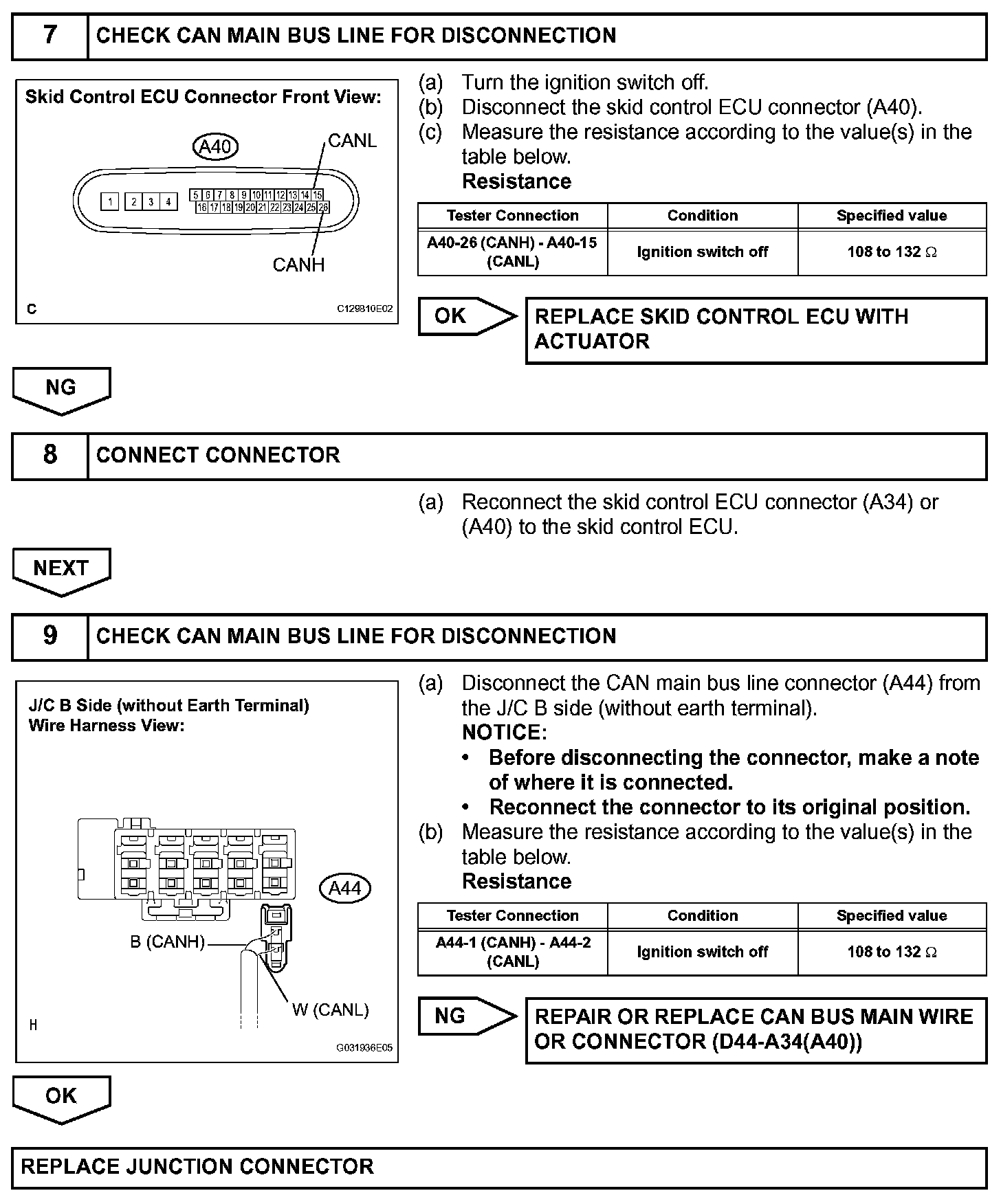 7 CHECK CAN MAIN BUS LINE FOR DISCONNECTION

Skid Control ECU Connector Front View:

A40

CANL

1 2 3 4 5 6 7 8 9 10 11 12 13 14 15 16 17 18 19 20 21 22 23 24 25 26

CANH

C

C129810E02

(a) Turn the ignition switch off.
(b) Disconnect the skid control ECU connector (A40).
(c) Measure the resistance according to the value(s) in the table below.
Resistance

| Tester Connection | Condition | Specified value |
|---|---|---|
| A40-26 (CANH) - A40-15 (CANL) | Ignition switch off | 108 to 132 $\Omega$ |

OK

REPLACE SKID CONTROL ECU WITH ACTUATOR

NG

8 CONNECT CONNECTOR

(a) Reconnect the skid control ECU connector (A34) or (A40) to the skid control ECU.

NEXT

9 CHECK CAN MAIN BUS LINE FOR DISCONNECTION

J/C B Side (without Earth Terminal)
Wire Harness View:

A44

B (CANH)

W (CANL)

H

G031936E05

(a) Disconnect the CAN main bus line connector (A44) from the J/C B side (without earth terminal).
NOTICE:
• Before disconnecting the connector, make a note of where it is connected.
• Reconnect the connector to its original position.
(b) Measure the resistance according to the value(s) in the table below.
Resistance

| Tester Connection | Condition | Specified value |
|---|---|---|
| A44-1 (CANH) - A44-2 (CANL) | Ignition switch off | 108 to 132 $\Omega$ |

NG

REPAIR OR REPLACE CAN BUS MAIN WIRE OR CONNECTOR (D44-A34(A40))

OK

REPLACE JUNCTION CONNECTOR